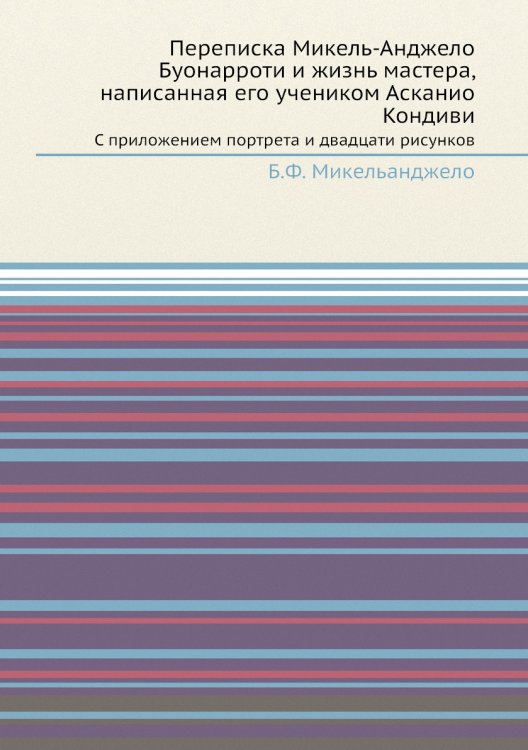 Переписка Микель-Анджело Буонарроти и жизнь мастера, написанная его учеником Асканио Кондиви

С приложением портрета и двадцати рисунков

Б.Ф. Микельанджело